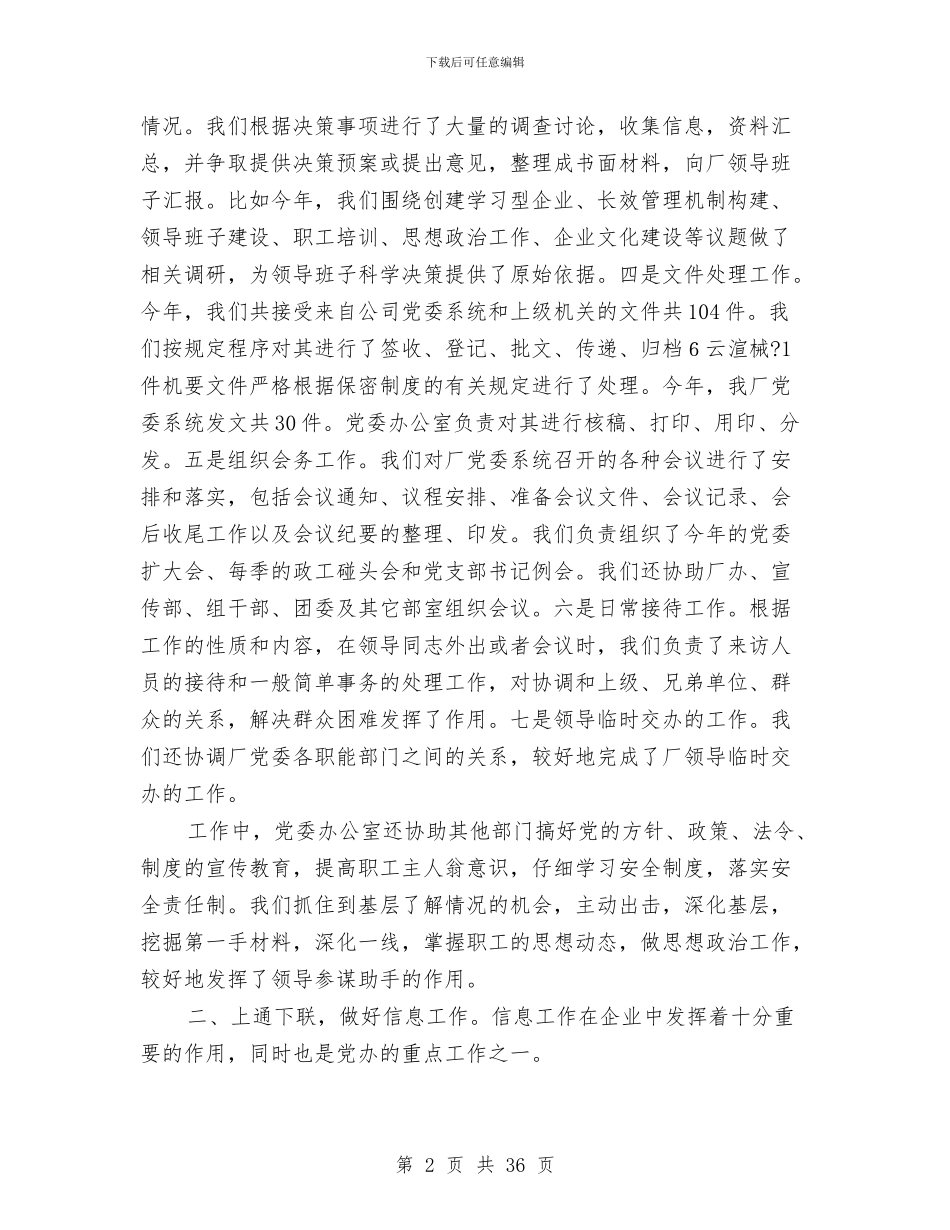 下载后可任意编辑

情况。我们根据决策事项进行了大量的调查讨论，收集信息，资料汇总，并争取提供决策预案或提出意见，整理成书面材料，向厂领导班子汇报。比如今年，我们围绕创建学习型企业、长效管理机制构建、领导班子建设、职工培训、思想政治工作、企业文化建设等议题做了相关调研，为领导班子科学决策提供了原始依据。四是文件处理工作。今年，我们共接受来自公司党委系统和上级机关的文件共104件。我们按规定程序对其进行了签收、登记、批文、传递、归档6云渲械?1件机要文件严格根据保密制度的有关规定进行了处理。今年，我厂党委系统发文共30件。党委办公室负责对其进行核稿、打印、用印、分发。五是组织会务工作。我们对厂党委系统召开的各种会议进行了安排和落实，包括会议通知、议程安排、准备会议文件、会议记录、会后收尾工作以及会议纪要的整理、印发。我们负责组织了今年的党委扩大会、每季的政工碰头会和党支部书记例会。我们还协助厂办、宣传部、组干部、团委及其它部室组织会议。六是日常接待工作。根据工作的性质和内容，在领导同志外出或者会议时，我们负责了来访人员的接待和一般简单事务的处理工作，对协调和上级、兄弟单位、群众的关系，解决群众困难发挥了作用。七是领导临时交办的工作。我们还协调厂党委各职能部门之间的关系，较好地完成了厂领导临时交办的工作。

工作中，党委办公室还协助其他部门搞好党的方针、政策、法令、制度的宣传教育，提高职工主人翁意识，仔细学习安全制度，落实安全责任制。我们抓住到基层了解情况的机会，主动出击，深化基层，挖掘第一手材料，深化一线，掌握职工的思想动态，做思想政治工作，较好地发挥了领导参谋助手的作用。

二、上通下联，做好信息工作。信息工作在企业中发挥着十分重要的作用，同时也是党办的重点工作之一。

第 2 页 共 36 页